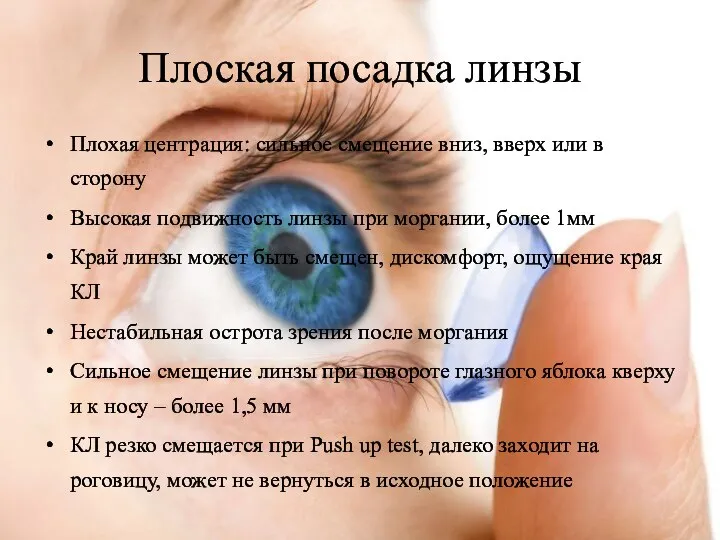 Плоская посадка линзы

• Плохая центрация: сильное смещение вниз, вверх или в сторону

• Высокая подвижность линзы при моргании, более 1мм

• Край линзы может быть смещен, дискомфорт, ощущение края КЛ

• Нестабильная острота зрения после моргания

• Сильное смещение линзы при повороте глазного яблока кверху и к носу – более 1,5 мм

• КЛ резко смещается при Push up test, далеко заходит на роговицу, может не вернуться в исходное положение